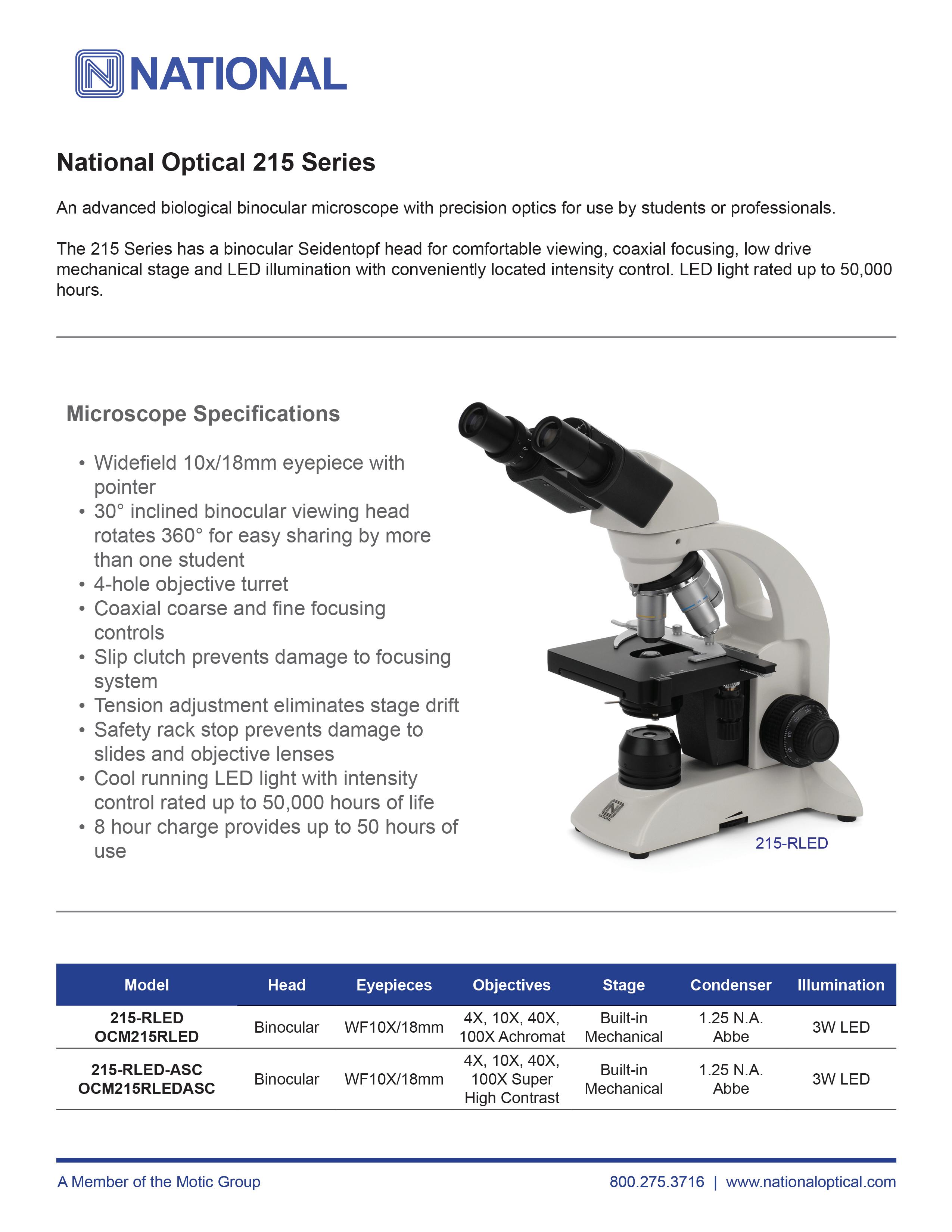 NATIONAL

National Optical 215 Series

An advanced biological binocular microscope with precision optics for use by students or professionals.

The 215 Series has a binocular Seidentopf head for comfortable viewing, coaxial focusing, low drive mechanical stage and LED illumination with conveniently located intensity control. LED light rated up to 50,000 hours.

Microscope Specifications

• Widefield 10x/18mm eyepiece with pointer
• 30° inclined binocular viewing head rotates 360° for easy sharing by more than one student
• 4-hole objective turret
• Coaxial coarse and fine focusing controls
• Slip clutch prevents damage to focusing system
• Tension adjustment eliminates stage drift
• Safety rack stop prevents damage to slides and objective lenses
• Cool running LED light with intensity control rated up to 50,000 hours of life
• 8 hour charge provides up to 50 hours of use

NATIONAL

215-RLED

| Model | Head | Eyepieces | Objectives | Stage | Condenser | Illumination |
|---|---|---|---|---|---|---|
| 215-RLED OCM215RLED | Binocular | WF10X/18mm | 4X, 10X, 40X, 100X Achromat | Built-in Mechanical | 1.25 N.A. Abbe | 3W LED |
| 215-RLED-ASC OCM215RLEDASC | Binocular | WF10X/18mm | 4X, 10X, 40X, 100X Super High Contrast | Built-in Mechanical | 1.25 N.A. Abbe | 3W LED |

A Member of the Motic Group

800.275.3716 | www.nationaloptical.com